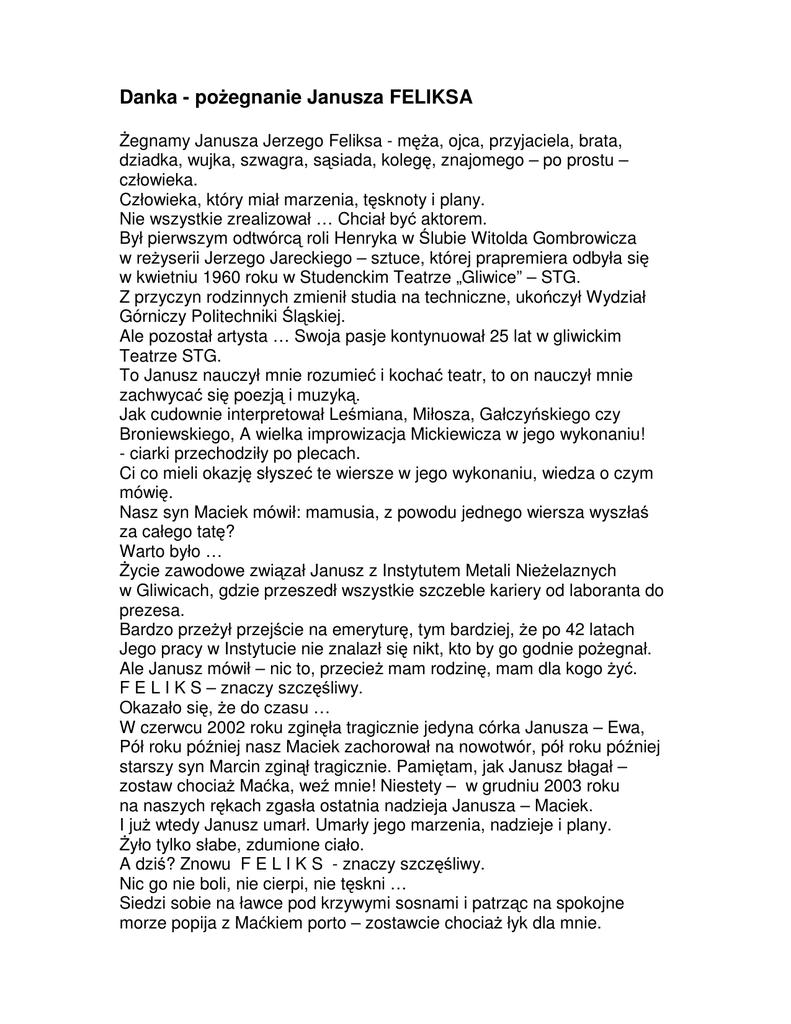 Danka - pożegnanie Janusza FELIKSA

Żegnamy Janusza Jerzego Feliksa - męża, ojca, przyjaciela, brata, dziadka, wujka, szwagra, sąsiada, kolegę, znajomego – po prostu – człowieka.
Człowieka, który miał marzenia, tęsknoty i plany.
Nie wszystkie zrealizował … Chciał być aktorem.
Był pierwszym odtwórcą roli Henryka w Ślubie Witolda Gombrowicza w reżyserii Jerzego Jareckiego – sztuce, której prapremiera odbyła się w kwietniu 1960 roku w Studenckim Teatrze „Gliwice" – STG.
Z przyczyn rodzinnych zmienił studia na techniczne, ukończył Wydział Górniczy Politechniki Śląskiej.
Ale pozostał artysta … Swoja pasje kontynuował 25 lat w gliwickim Teatrze STG.
To Janusz nauczył mnie rozumieć i kochać teatr, to on nauczył mnie zachwycać się poezją i muzyką.
Jak cudownie interpretował Leśmiana, Miłosza, Gałczyńskiego czy Broniewskiego, A wielka improwizacja Mickiewicza w jego wykonaniu! - ciarki przechodziły po plecach.
Ci co mieli okazję słyszeć te wiersze w jego wykonaniu, wiedza o czym mówię.
Nasz syn Maciek mówił: mamusia, z powodu jednego wiersza wyszłaś za całego tatę?
Warto było …
Życie zawodowe związał Janusz z Instytutem Metali Nieżelaznych w Gliwicach, gdzie przeszedł wszystkie szczeble kariery od laboranta do prezesa.
Bardzo przeżył przejście na emeryturę, tym bardziej, że po 42 latach Jego pracy w Instytucie nie znalazł się nikt, kto by go godnie pożegnał. Ale Janusz mówił – nic to, przecież mam rodzinę, mam dla kogo żyć.
F E L I K S – znaczy szczęśliwy.
Okazało się, że do czasu …
W czerwcu 2002 roku zginęła tragicznie jedyna córka Janusza – Ewa, Pół roku później nasz Maciek zachorował na nowotwór, pół roku później starszy syn Marcin zginął tragicznie. Pamiętam, jak Janusz błagał – zostaw chociaż Maćka, weź mnie! Niestety – w grudniu 2003 roku na naszych rękach zgasła ostatnia nadzieja Janusza – Maciek.
I już wtedy Janusz umarł. Umarły jego marzenia, nadzieje i plany.
Żyło tylko słabe, zdumione ciało.
A dziś? Znowu F E L I K S - znaczy szczęśliwy.
Nic go nie boli, nie cierpi, nie tęskni …
Siedzi sobie na ławce pod krzywymi sosnami i patrząc na spokojne morze popija z Maćkiem porto – zostawcie chociaż łyk dla mnie.